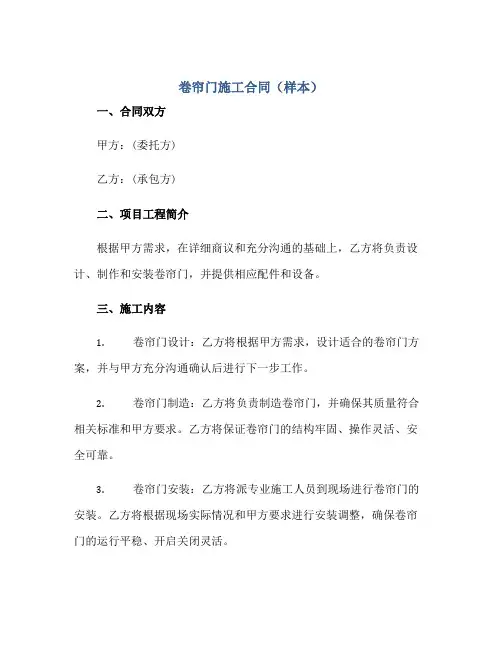 卷帘门施工合同（样本）

一、合同双方

甲方：（委托方）

乙方：（承包方）

二、项目工程简介

根据甲方需求，在详细商议和充分沟通的基础上，乙方将负责设计、制作和安装卷帘门，并提供相应配件和设备。

三、施工内容

1. 卷帘门设计：乙方将根据甲方需求，设计适合的卷帘门方案，并与甲方充分沟通确认后进行下一步工作。

2. 卷帘门制造：乙方将负责制造卷帘门，并确保其质量符合相关标准和甲方要求。乙方将保证卷帘门的结构牢固、操作灵活、安全可靠。

3. 卷帘门安装：乙方将派专业施工人员到现场进行卷帘门的安装。乙方将根据现场实际情况和甲方要求进行安装调整，确保卷帘门的运行平稳、开启关闭灵活。